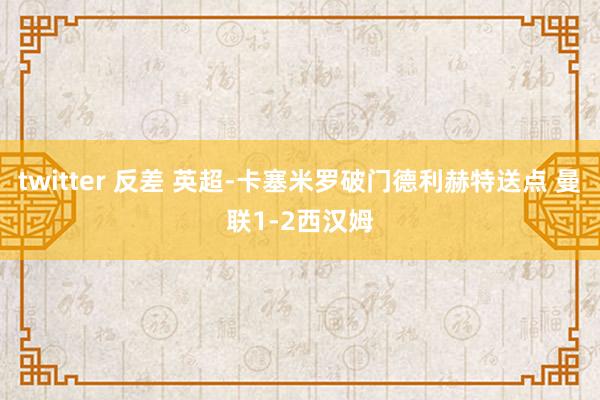 twitter 反差 英超-卡塞米罗破门德利赫特送点 曼联1-2西汉姆